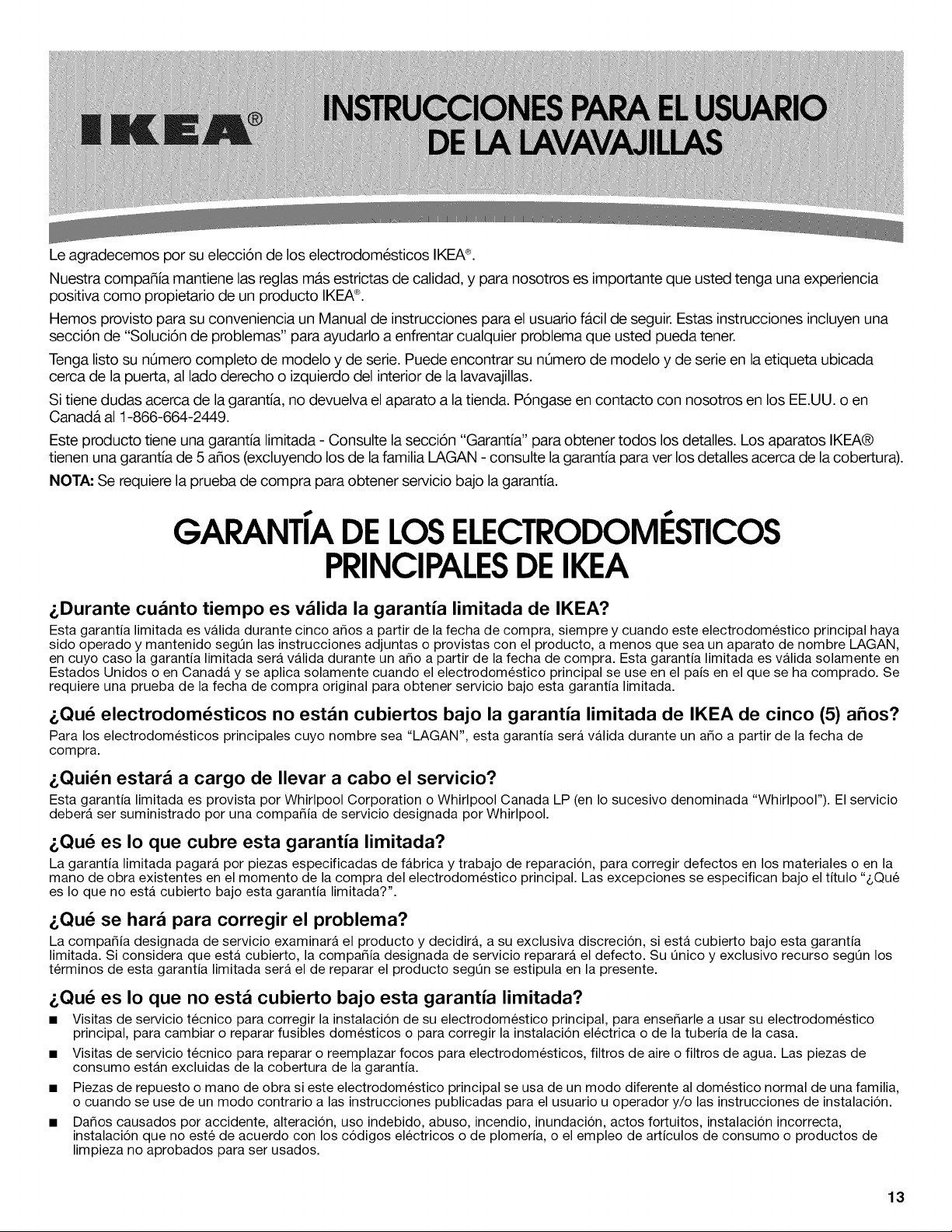 IKEA®

INSTRUCCIONES PARA EL USUARIO DE LA LAVAVAJILLAS

Le agradecemos por su elección de los electrodomésticos IKEA®.

Nuestra compañía mantiene las reglas más estrictas de calidad, y para nosotros es importante que usted tenga una experiencia positiva como propietario de un producto IKEA®.

Hemos provisto para su conveniencia un Manual de instrucciones para el usuario fácil de seguir. Estas instrucciones incluyen una sección de "Solución de problemas" para ayudarlo a enfrentar cualquier problema que usted pueda tener.

Tenga listo su número completo de modelo y de serie. Puede encontrar su número de modelo y de serie en la etiqueta ubicada cerca de la puerta, al lado derecho o izquierdo del interior de la lavavajillas.

Si tiene dudas acerca de la garantía, no devuelva el aparato a la tienda. Póngase en contacto con nosotros en los EE.UU. o en Canadá al 1-866-664-2449.

Este producto tiene una garantía limitada - Consulte la sección "Garantía" para obtener todos los detalles. Los aparatos IKEA® tienen una garantía de 5 años (excluyendo los de la familia LAGAN - consulte la garantía para ver los detalles acerca de la cobertura).

NOTA: Se requiere la prueba de compra para obtener servicio bajo la garantía.

GARANTÍA DE LOS ELECTRODOMÉSTICOS PRINCIPALES DE IKEA

¿Durante cuánto tiempo es válida la garantía limitada de IKEA?

Esta garantía limitada es válida durante cinco años a partir de la fecha de compra, siempre y cuando este electrodoméstico principal haya sido operado y mantenido según las instrucciones adjuntas o provistas con el producto, a menos que sea un aparato de nombre LAGAN, en cuyo caso la garantía limitada será válida durante un año a partir de la fecha de compra. Esta garantía limitada es válida solamente en Estados Unidos o en Canadá y se aplica solamente cuando el electrodoméstico principal se use en el país en el que se ha comprado. Se requiere una prueba de la fecha de compra original para obtener servicio bajo esta garantía limitada.

¿Qué electrodomésticos no están cubiertos bajo la garantía limitada de IKEA de cinco (5) años?

Para los electrodomésticos principales cuyo nombre sea "LAGAN", esta garantía será válida durante un año a partir de la fecha de compra.

¿Quién estará a cargo de llevar a cabo el servicio?

Esta garantía limitada es provista por Whirlpool Corporation o Whirlpool Canada LP (en lo sucesivo denominada "Whirlpool"). El servicio deberá ser suministrado por una compañía de servicio designada por Whirlpool.

¿Qué es lo que cubre esta garantía limitada?

La garantía limitada pagará por piezas especificadas de fábrica y trabajo de reparación, para corregir defectos en los materiales o en la mano de obra existentes en el momento de la compra del electrodoméstico principal. Las excepciones se especifican bajo el título "¿Qué es lo que no está cubierto bajo esta garantía limitada?".

¿Qué se hará para corregir el problema?

La compañía designada de servicio examinará el producto y decidirá, a su exclusiva discreción, si está cubierto bajo esta garantía limitada. Si considera que está cubierto, la compañía designada de servicio reparará el defecto. Su único y exclusivo recurso según los términos de esta garantía limitada será el de reparar el producto según se estipula en la presente.

¿Qué es lo que no está cubierto bajo esta garantía limitada?

■ Visitas de servicio técnico para corregir la instalación de su electrodoméstico principal, para enseñarle a usar su electrodoméstico principal, para cambiar o reparar fusibles domésticos o para corregir la instalación eléctrica o de la tubería de la casa.

■ Visitas de servicio técnico para reparar o reemplazar focos para electrodomésticos, filtros de aire o filtros de agua. Las piezas de consumo están excluidas de la cobertura de la garantía.

■ Piezas de repuesto o mano de obra si este electrodoméstico principal se usa de un modo diferente al doméstico normal de una familia, o cuando se use de un modo contrario a las instrucciones publicadas para el usuario u operador y/o las instrucciones de instalación.

■ Daños causados por accidente, alteración, uso indebido, abuso, incendio, inundación, actos fortuitos, instalación incorrecta, instalación que no esté de acuerdo con los códigos eléctricos o de plomería, o el empleo de artículos de consumo o productos de limpieza no aprobados para ser usados.

13